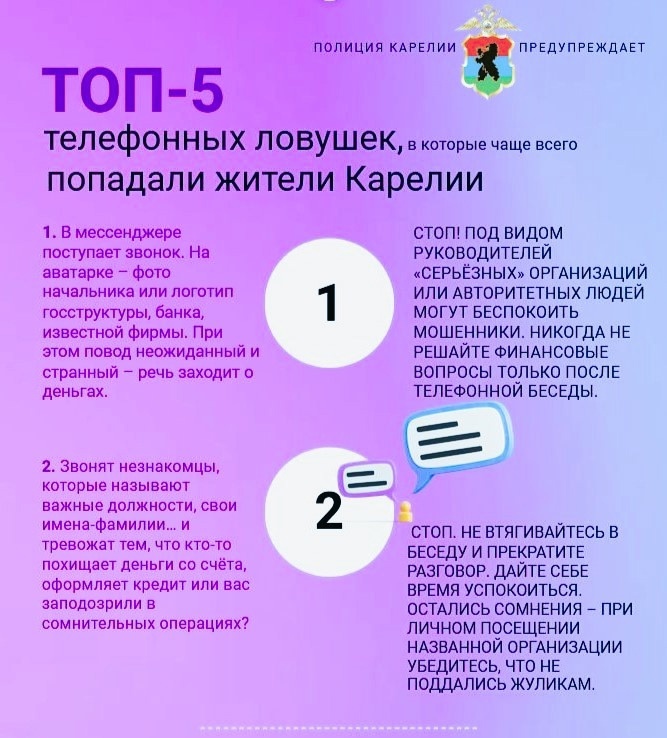 ПОЛИЦИЯ КАРЕЛИИ ПРЕДУПРЕЖДАЕТ

ТОП-5

телефонных ловушек, в которые чаще всего попадали жители Карелии

1. В мессенджере поступает звонок. На аватарке – фото начальника или логотип госструктуры, банка, известной фирмы. При этом повод неожиданный и странный – речь заходит о деньгах.

1

СТОП! ПОД ВИДОМ РУКОВОДИТЕЛЕЙ «СЕРЬЁЗНЫХ» ОРГАНИЗАЦИЙ ИЛИ АВТОРИТЕТНЫХ ЛЮДЕЙ МОГУТ БЕСПОКОИТЬ МОШЕННИКИ. НИКОГДА НЕ РЕШАЙТЕ ФИНАНСОВЫЕ ВОПРОСЫ ТОЛЬКО ПОСЛЕ ТЕЛЕФОННОЙ БЕСЕДЫ.

2. Звонят незнакомцы, которые называют важные должности, свои имена-фамилии... и тревожат тем, что кто-то похищает деньги со счёта, оформляет кредит или вас заподозрили в сомнительных операциях?

2

СТОП. НЕ ВТЯГИВАЙТЕСЬ В БЕСЕДУ И ПРЕКРАТИТЕ РАЗГОВОР. ДАЙТЕ СЕБЕ ВРЕМЯ УСПОКОИТЬСЯ. ОСТАЛИСЬ СОМНЕНИЯ – ПРИ ЛИЧНОМ ПОСЕЩЕНИИ НАЗВАННОЙ ОРГАНИЗАЦИИ УБЕДИТЕСЬ, ЧТО НЕ ПОДДАЛИСЬ ЖУЛИКАМ.